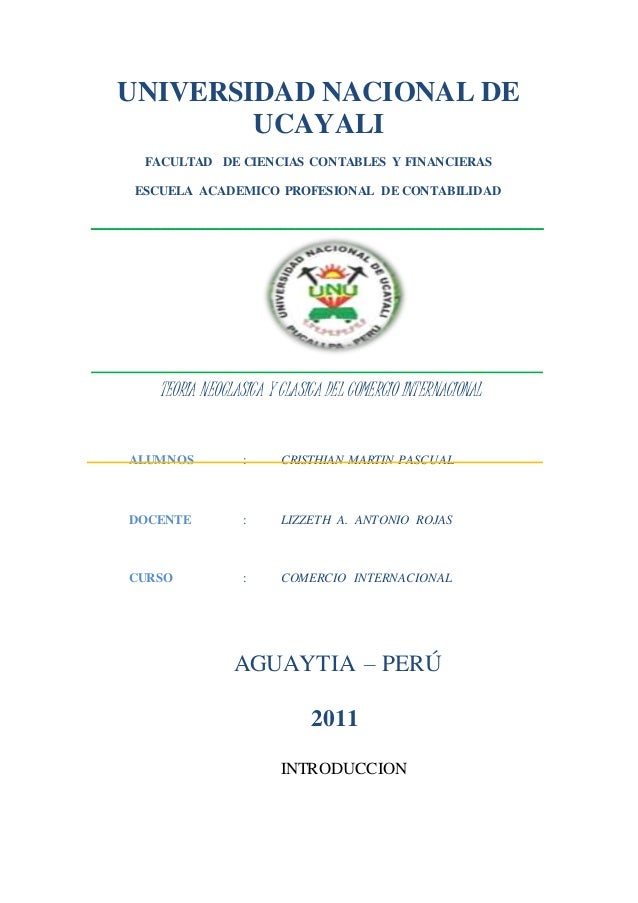 UNIVERSIDAD NACIONAL DE UCAYALI

FACULTAD DE CIENCIAS CONTABLES Y FINANCIERAS

ESCUELA ACADEMICO PROFESIONAL DE CONTABILIDAD

UNIVERSIDAD NACIONAL DE UCAYALI
UNU
PUCALLPA - PERU

TEORIA NEOCLASICA Y CLASICA DEL COMERCIO INTERNACIONAL

ALUMNOS : CRISTHIAN MARTIN PASCUAL

DOCENTE : LIZZETH A. ANTONIO ROJAS

CURSO : COMERCIO INTERNACIONAL

AGUAYTIA – PERÚ

2011

INTRODUCCION